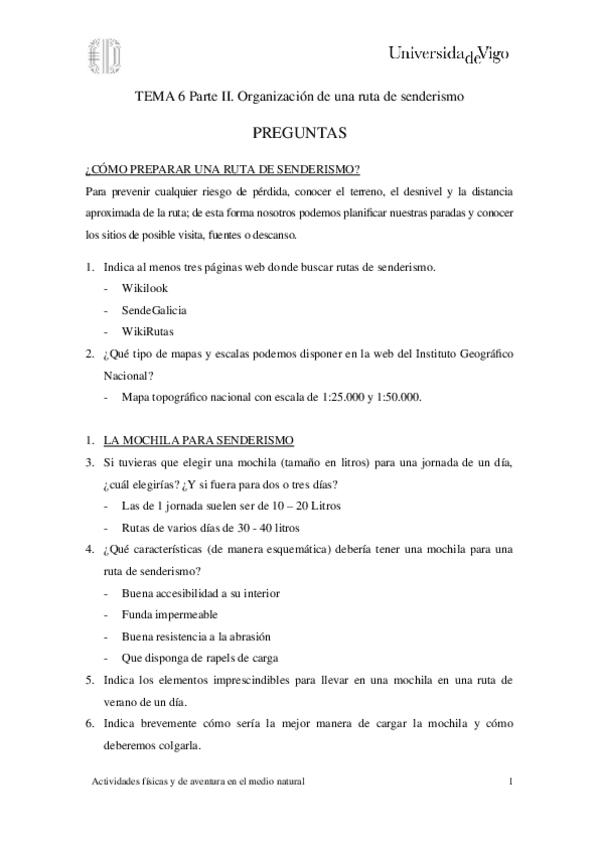 UniversidadeVigo

TEMA 6 Parte II. Organización de una ruta de senderismo

PREGUNTAS

¿CÓMO PREPARAR UNA RUTA DE SENDERISMO?

Para prevenir cualquier riesgo de pérdida, conocer el terreno, el desnivel y la distancia aproximada de la ruta; de esta forma nosotros podemos planificar nuestras paradas y conocer los sitios de posible visita, fuentes o descanso.

1. Indica al menos tres páginas web donde buscar rutas de senderismo.
- Wikilook
- SendeGalicia
- WikiRutas

2. ¿Qué tipo de mapas y escalas podemos disponer en la web del Instituto Geográfico Nacional?
- Mapa topográfico nacional con escala de 1:25.000 y 1:50.000.

1. LA MOCHILA PARA SENDERISMO

3. Si tuvieras que elegir una mochila (tamaño en litros) para una jornada de un día, ¿cuál elegirías? ¿Y si fuera para dos o tres días?
- Las de 1 jornada suelen ser de 10 – 20 Litros
- Rutas de varios días de 30 - 40 litros

4. ¿Qué características (de manera esquemática) debería tener una mochila para una ruta de senderismo?
- Buena accesibilidad a su interior
- Funda impermeable
- Buena resistencia a la abrasión
- Que disponga de rapels de carga

5. Indica los elementos imprescindibles para llevar en una mochila en una ruta de verano de un día.

6. Indica brevemente cómo sería la mejor manera de cargar la mochila y cómo deberemos colgarla.

Actividades físicas y de aventura en el medio natural

1